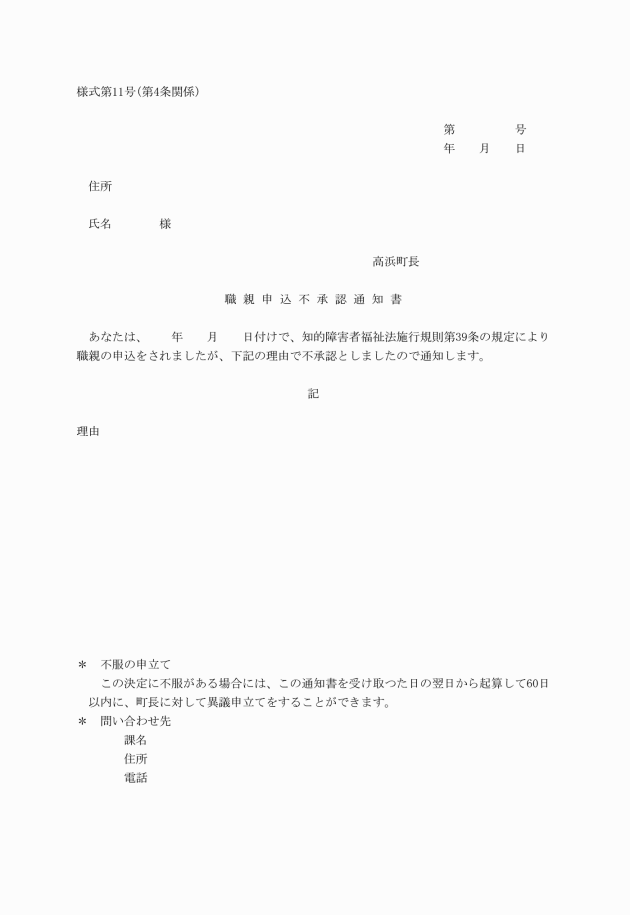 様式第11号(第4条関係)

第　　　号
年　月　日

住所

氏名　　　様

高浜町長

職親申込不承認通知書

あなたは、　　年　　月　　日付けで、知的障害者福祉法施行規則第39条の規定により職親の申込をされましたが、下記の理由で不承認としましたので通知します。

記

理由

＊　不服の申立て
この決定に不服がある場合には、この通知書を受け取つた日の翌日から起算して60日以内に、町長に対して異議申立てをすることができます。
＊　問い合わせ先
課名
住所
電話